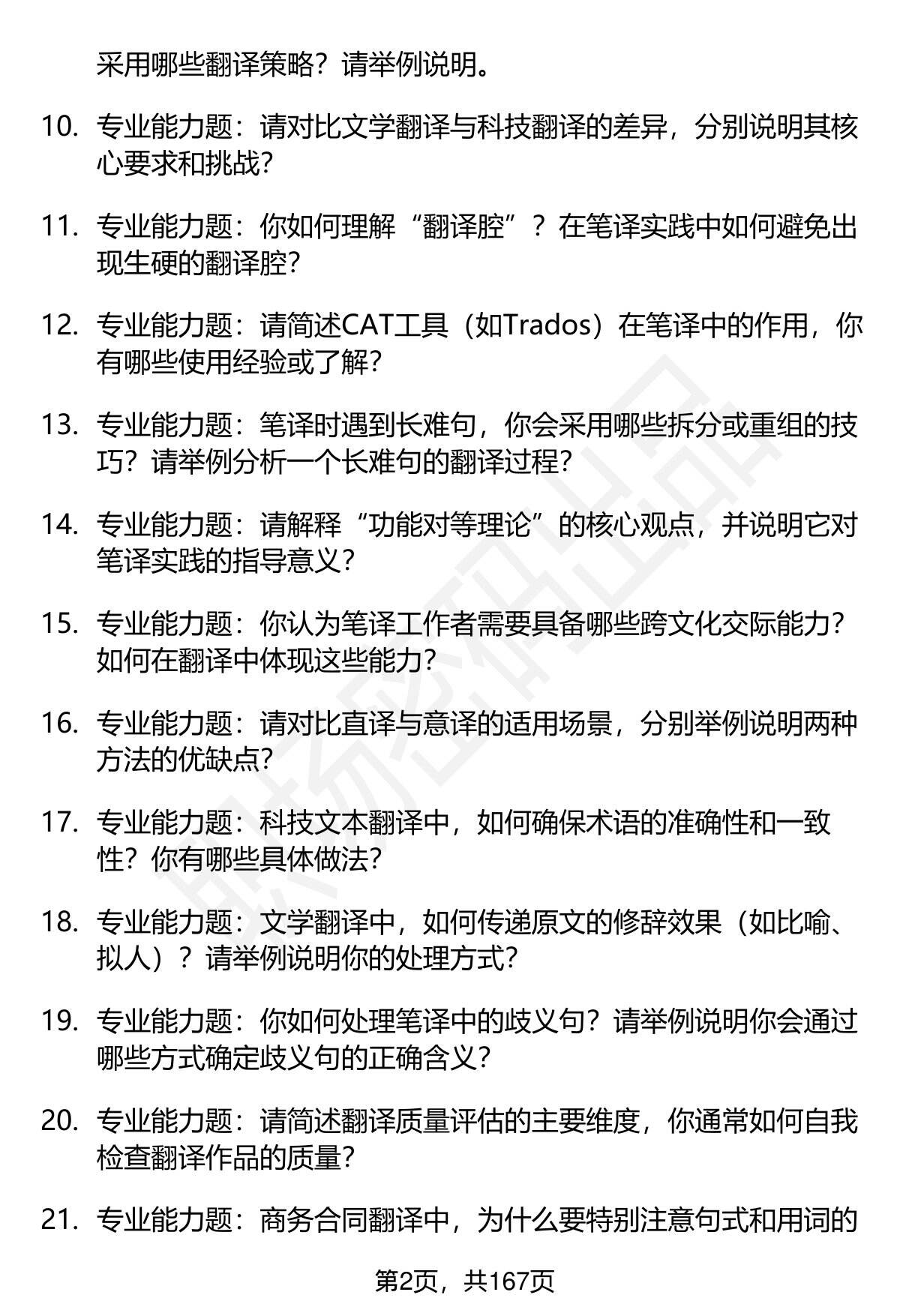 采用哪些翻译策略？请举例说明。

10. 专业能力题：请对比文学翻译与科技翻译的差异，分别说明其核心要求和挑战？

11. 专业能力题：你如何理解“翻译腔”？在笔译实践中如何避免出现生硬的翻译腔？

12. 专业能力题：请简述CAT工具（如Trados）在笔译中的作用，你有哪些使用经验或了解？

13. 专业能力题：笔译时遇到长难句，你会采用哪些拆分或重组的技巧？请举例分析一个长难句的翻译过程？

14. 专业能力题：请解释“功能对等理论”的核心观点，并说明它对笔译实践的指导意义？

15. 专业能力题：你认为笔译工作者需要具备哪些跨文化交际能力？如何在翻译中体现这些能力？

16. 专业能力题：请对比直译与意译的适用场景，分别举例说明两种方法的优缺点？

17. 专业能力题：科技文本翻译中，如何确保术语的准确性和一致性？你有哪些具体做法？

18. 专业能力题：文学翻译中，如何传递原文的修辞效果（如比喻、拟人）？请举例说明你的处理方式？

19. 专业能力题：你如何处理笔译中的歧义句？请举例说明你会通过哪些方式确定歧义句的正确含义？

20. 专业能力题：请简述翻译质量评估的主要维度，你通常如何自我检查翻译作品的质量？

21. 专业能力题：商务合同翻译中，为什么要特别注意句式和用词的

第2页，共167页